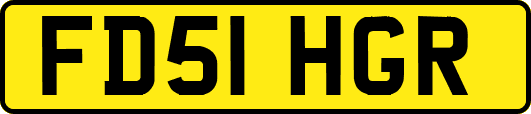 FD51 HGR